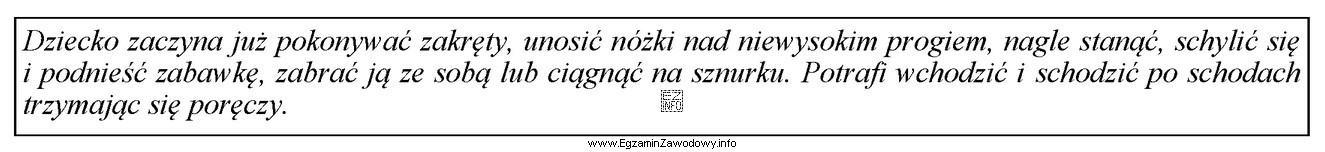 Dziecko zaczyna już pokonywać zakręty, unosić nóżki nad niewysokim progiem, nagle stanąć, schylić się i podnieść zabawkę, zabrać ją ze sobą lub ciągnąć na sznurku. Potrafi wchodzić i schodzić po schodach trzymając się poręczy.

EZ INFO

www.EgzaminZawodowy.info